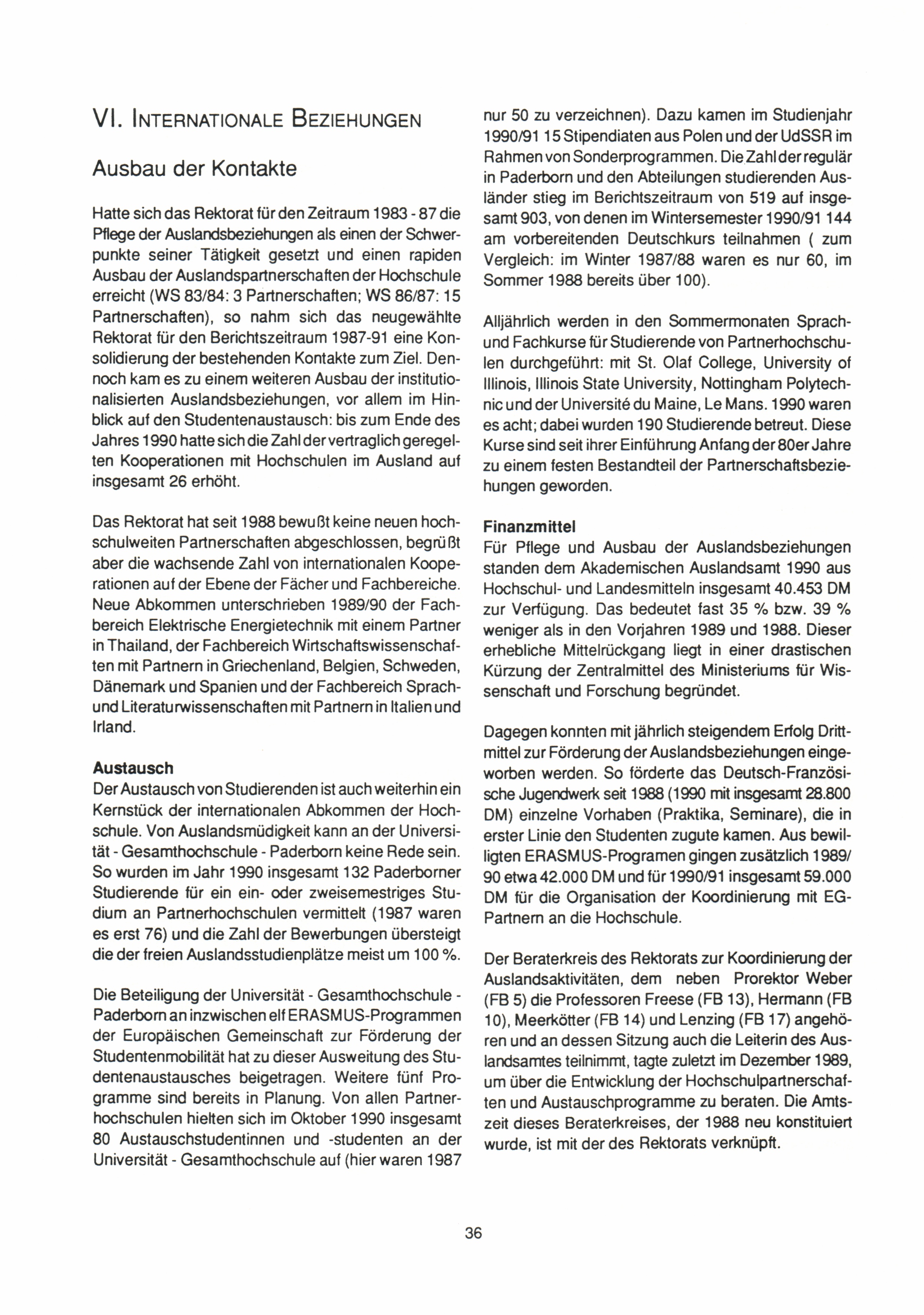 VI. INTERNATIONALE BEZIEHUNGEN

Ausbau der Kontakte

Hatte sich das Rektorat für den Zeitraum 1983 - 87 die Pflege der Auslandsbeziehungen als einen der Schwerpunkte seiner Tätigkeit gesetzt und einen rapiden Ausbau der Auslandspartnerschaften der Hochschule erreicht (WS 83/84: 3 Partnerschaften; WS 86/87: 15 Partnerschaften), so nahm sich das neugewählte Rektorat für den Berichtszeitraum 1987-91 eine Konsolidierung der bestehenden Kontakte zum Ziel. Dennoch kam es zu einem weiteren Ausbau der institutionalisierten Auslandsbeziehungen, vor allem im Hinblick auf den Studentenaustausch: bis zum Ende des Jahres 1990 hatte sich die Zahl der vertraglich geregelten Kooperationen mit Hochschulen im Ausland auf insgesamt 26 erhöht.

Das Rektorat hat seit 1988 bewußt keine neuen hochschulweiten Partnerschaften abgeschlossen, begrüßt aber die wachsende Zahl von internationalen Kooperationen auf der Ebene der Fächer und Fachbereiche. Neue Abkommen unterschrieben 1989/90 der Fachbereich Elektrische Energietechnik mit einem Partner in Thailand, der Fachbereich Wirtschaftswissenschaften mit Partnern in Griechenland, Belgien, Schweden, Dänemark und Spanien und der Fachbereich Sprach- und Literaturwissenschaften mit Partnern in Italien und Irland.

Austausch
Der Austausch von Studierenden ist auch weiterhin ein Kernstück der internationalen Abkommen der Hochschule. Von Auslandsmüdigkeit kann an der Universität - Gesamthochschule - Paderborn keine Rede sein. So wurden im Jahr 1990 insgesamt 132 Paderborner Studierende für ein ein- oder zweisemestriges Studium an Partnerhochschulen vermittelt (1987 waren es erst 76) und die Zahl der Bewerbungen übersteigt die der freien Auslandsstudienplätze meist um 100 %.

Die Beteiligung der Universität - Gesamthochschule - Paderborn an inzwischen elf ERASMUS-Programmen der Europäischen Gemeinschaft zur Förderung der Studentenmobilität hat zu dieser Ausweitung des Studentenaustausches beigetragen. Weitere fünf Programme sind bereits in Planung. Von allen Partnerhochschulen hielten sich im Oktober 1990 insgesamt 80 Austauschstudentinnen und -studenten an der Universität - Gesamthochschule auf (hier waren 1987 nur 50 zu verzeichnen). Dazu kamen im Studienjahr 1990/91 15 Stipendiaten aus Polen und der UdSSR im Rahmen von Sonderprogrammen. Die Zahl der regulär in Paderborn und den Abteilungen studierenden Ausländer stieg im Berichtszeitraum von 519 auf insgesamt 903, von denen im Wintersemester 1990/91 144 am vorbereitenden Deutschkurs teilnahmen ( zum Vergleich: im Winter 1987/88 waren es nur 60, im Sommer 1988 bereits über 100).

Alljährlich werden in den Sommermonaten Sprach- und Fachkurse für Studierende von Partnerhochschulen durchgeführt: mit St. Olaf College, University of Illinois, Illinois State University, Nottingham Polytechnic und der Université du Maine, Le Mans. 1990 waren es acht; dabei wurden 190 Studierende betreut. Diese Kurse sind seit ihrer Einführung Anfang der 80er Jahre zu einem festen Bestandteil der Partnerschaftsbeziehungen geworden.

Finanzmittel
Für Pflege und Ausbau der Auslandsbeziehungen standen dem Akademischen Auslandsamt 1990 aus Hochschul- und Landesmitteln insgesamt 40.453 DM zur Verfügung. Das bedeutet fast 35 % bzw. 39 % weniger als in den Vorjahren 1989 und 1988. Dieser erhebliche Mittelrückgang liegt in einer drastischen Kürzung der Zentralmittel des Ministeriums für Wissenschaft und Forschung begründet.

Dagegen konnten mit jährlich steigendem Erfolg Drittmittel zur Förderung der Auslandsbeziehungen eingeworben werden. So förderte das Deutsch-Französische Jugendwerk seit 1988 (1990 mit insgesamt 28.800 DM) einzelne Vorhaben (Praktika, Seminare), die in erster Linie den Studenten zugute kamen. Aus bewilligten ERASMUS-Programen gingen zusätzlich 1989/90 etwa 42.000 DM und für 1990/91 insgesamt 59.000 DM für die Organisation der Koordinierung mit EG-Partnern an die Hochschule.

Der Beraterkreis des Rektorats zur Koordinierung der Auslandsaktivitäten, dem neben Prorektor Weber (FB 5) die Professoren Freese (FB 13), Hermann (FB 10), Meerkötter (FB 14) und Lenzing (FB 17) angehören und an dessen Sitzung auch die Leiterin des Auslandsamtes teilnimmt, tagte zuletzt im Dezember 1989, um über die Entwicklung der Hochschulpartnerschaften und Austauschprogramme zu beraten. Die Amtszeit dieses Beraterkreises, der 1988 neu konstituiert wurde, ist mit der des Rektorats verknüpft.

36